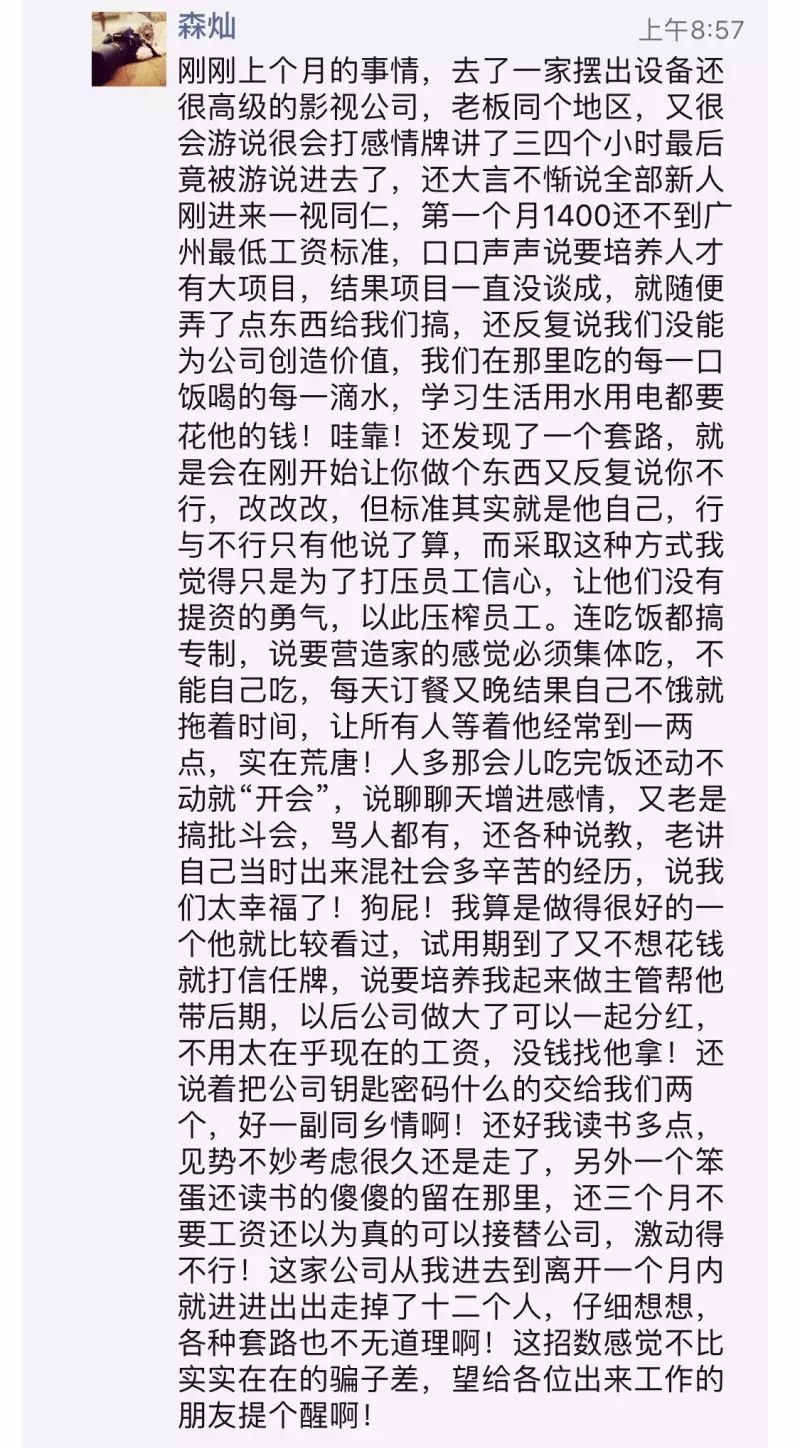 森灿

上午8:57

刚刚上个月的事情，去了一家摆出设备还很高级的影视公司，老板同个地区，又很会游说很会打感情牌讲了三四个小时最后竟被游说进去了，还大言不惭说全部新人刚进来一视同仁，第一个月1400还不到广州最低工资标准，口口声声说要培养人才有大项目，结果项目一直没谈成，就随便弄了点东西给我们搞，还反复说我们没能为公司创造价值，我们在那里吃的每一口饭喝的每一滴水，学习生活用水用电都要花他的钱！哇靠！还发现了一个套路，就是会在刚开始让你做个东西又反复说你不行，改改改，但标准其实就是他自己，行与不行只有他说了算，而采取这种方式我觉得只是为了打压员工信心，让他们没有提资的勇气，以此压榨员工。连吃饭都搞专制，说要营造家的感觉必须集体吃，不能自己吃，每天订餐又晚结果自己不饿就拖着时间，让所有人等着他经常到一两点，实在荒唐！人多那会儿吃完饭还动不动就“开会”，说聊聊天增进感情，又老是搞批斗会，骂人都有，还各种说教，老讲自己当时出来混社会多辛苦的经历，说我们太幸福了！狗屁！我算是做得很好的一个他就比较看过，试用期到了又不想花钱就打信任牌，说要培养我起来做主管帮他带后期，以后公司做大了可以一起分红，不用太在乎现在的工资，没钱找他拿！还说着把公司钥匙密码什么的交给我们两个，好一副同乡情啊！还好我读书多点，见势不妙考虑很久还是走了，另外一个笨蛋还读书的傻傻的留在那里，还三个月不要工资还以为真的可以接替公司，激动得不行！这家公司从我进去到离开一个月内就进进出出走掉了十二个人，仔细想想，各种套路也不无道理啊！这招数感觉不比实实在在的骗子差，望给各位出来工作的朋友提个醒啊！